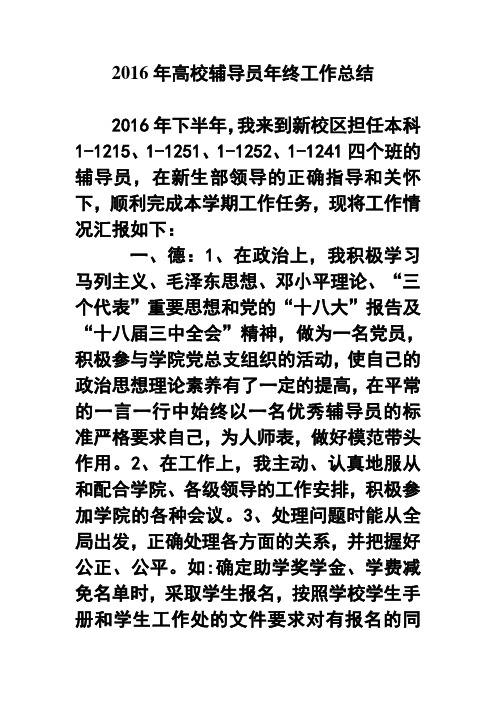 2016 年高校辅导员年终工作总结

2016 年下半年，我来到新校区担任本科 1-1215、1-1251、1-1252、1-1241 四个班的辅导员，在新生部领导的正确指导和关怀下，顺利完成本学期工作任务，现将工作情况汇报如下：

一、德：1、在政治上，我积极学习马列主义、毛泽东思想、邓小平理论、“三个代表”重要思想和党的“十八大”报告及“十八届三中全会”精神，做为一名党员，积极参与学院党总支组织的活动，使自己的政治思想理论素养有了一定的提高，在平常的一言一行中始终以一名优秀辅导员的标准严格要求自己，为人师表，做好模范带头作用。2、在工作上，我主动、认真地服从和配合学院、各级领导的工作安排，积极参加学院的各种会议。3、处理问题时能从全局出发，正确处理各方面的关系，并把握好公正、公平。如：确定助学奖学金、学费减免名单时，采取学生报名，按照学校学生手册和学生工作处的文件要求对有报名的同